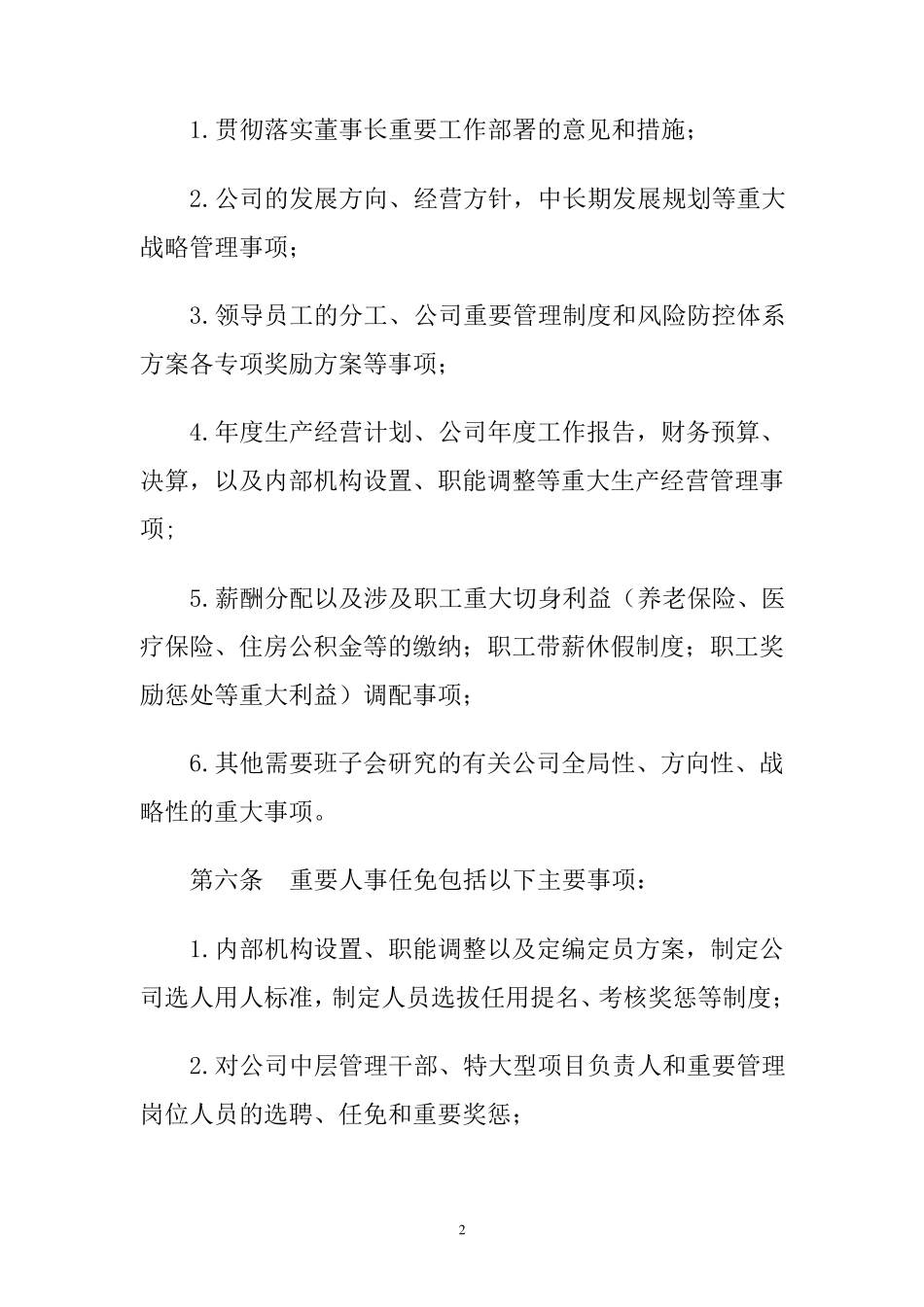 1.贯彻落实董事长重要工作部署的意见和措施；

2.公司的发展方向、经营方针，中长期发展规划等重大战略管理事项；

3.领导员工的分工、公司重要管理制度和风险防控体系方案各专项奖励方案等事项；

4.年度生产经营计划、公司年度工作报告，财务预算、决算，以及内部机构设置、职能调整等重大生产经营管理事项；

5.薪酬分配以及涉及职工重大切身利益（养老保险、医疗保险、住房公积金等的缴纳；职工带薪休假制度；职工奖励惩处等重大利益）调配事项；

6.其他需要班子会研究的有关公司全局性、方向性、战略性的重大事项。

第六条　重要人事任免包括以下主要事项：

1.内部机构设置、职能调整以及定编定员方案，制定公司选人用人标准，制定人员选拔任用提名、考核奖惩等制度；

2.对公司中层管理干部、特大型项目负责人和重要管理岗位人员的选聘、任免和重要奖惩；

2